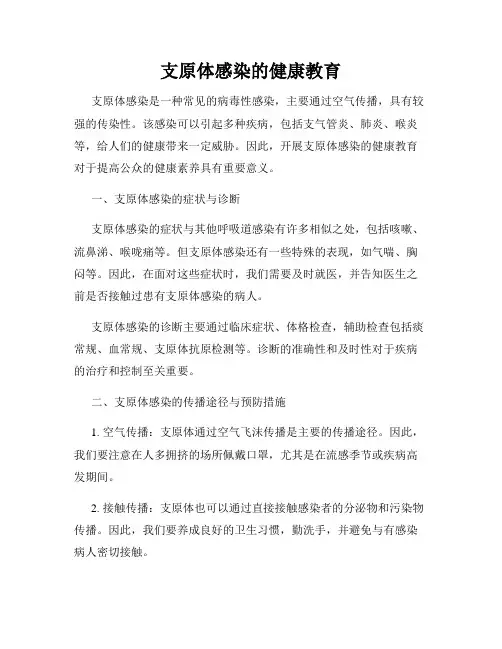 支原体感染的健康教育

支原体感染是一种常见的病毒性感染，主要通过空气传播，具有较强的传染性。该感染可以引起多种疾病，包括支气管炎、肺炎、喉炎等，给人们的健康带来一定威胁。因此，开展支原体感染的健康教育对于提高公众的健康素养具有重要意义。

一、支原体感染的症状与诊断

支原体感染的症状与其他呼吸道感染有许多相似之处，包括咳嗽、流鼻涕、喉咙痛等。但支原体感染还有一些特殊的表现，如气喘、胸闷等。因此，在面对这些症状时，我们需要及时就医，并告知医生之前是否接触过患有支原体感染的病人。

支原体感染的诊断主要通过临床症状、体格检查，辅助检查包括痰常规、血常规、支原体抗原检测等。诊断的准确性和及时性对于疾病的治疗和控制至关重要。

二、支原体感染的传播途径与预防措施

1. 空气传播：支原体通过空气飞沫传播是主要的传播途径。因此，我们要注意在人多拥挤的场所佩戴口罩，尤其是在流感季节或疾病高发期间。

2. 接触传播：支原体也可以通过直接接触感染者的分泌物和污染物传播。因此，我们要养成良好的卫生习惯，勤洗手，并避免与有感染病人密切接触。